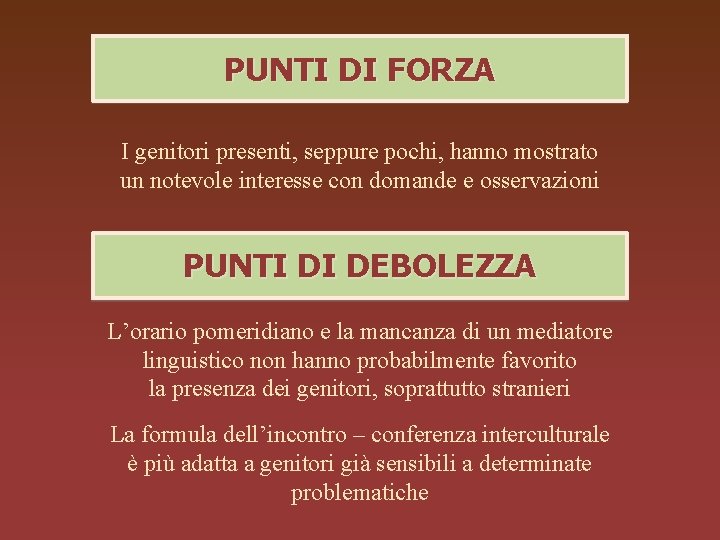 PUNTI DI FORZA

I genitori presenti, seppure pochi, hanno mostrato un notevole interesse con domande e osservazioni

PUNTI DI DEBOLEZZA

L’orario pomeridiano e la mancanza di un mediatore linguistico non hanno probabilmente favorito la presenza dei genitori, soprattutto stranieri

La formula dell’incontro – conferenza interculturale è più adatta a genitori già sensibili a determinate problematiche